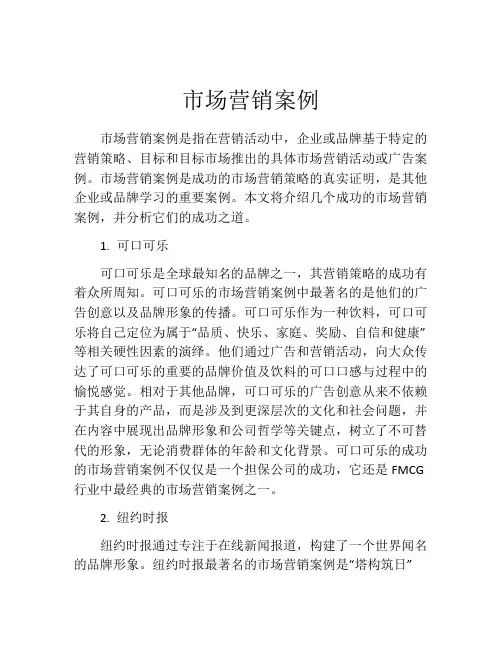 市场营销案例

市场营销案例是指在营销活动中，企业或品牌基于特定的营销策略、目标和目标市场推出的具体市场营销活动或广告案例。市场营销案例是成功的市场营销策略的真实证明，是其他企业或品牌学习的重要案例。本文将介绍几个成功的市场营销案例，并分析它们的成功之道。

1. 可口可乐

可口可乐是全球最知名的品牌之一，其营销策略的成功有着众所周知。可口可乐的市场营销案例中最著名的是他们的广告创意以及品牌形象的传播。可口可乐作为一种饮料，可口可乐将自己定位为属于“品质、快乐、家庭、奖励、自信和健康”等相关硬性因素的演绎。他们通过广告和营销活动，向大众传达了可口可乐的重要的品牌价值及饮料的可口口感与过程中的愉悦感觉。相对于其他品牌，可口可乐的广告创意从来不依赖于其自身的产品，而是涉及到更深层次的文化和社会问题，并在内容中展现出品牌形象和公司哲学等关键点，树立了不可替代的形象，无论消费群体的年龄和文化背景。可口可乐的成功的市场营销案例不仅仅是一个担保公司的成功，它还是 FMCG 行业中最经典的市场营销案例之一。

2. 纽约时报

纽约时报通过专注于在线新闻报道，构建了一个世界闻名的品牌形象。纽约时报最著名的市场营销案例是“塔构筑日”